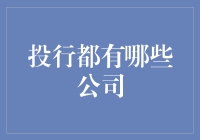 投行都有哪些公司